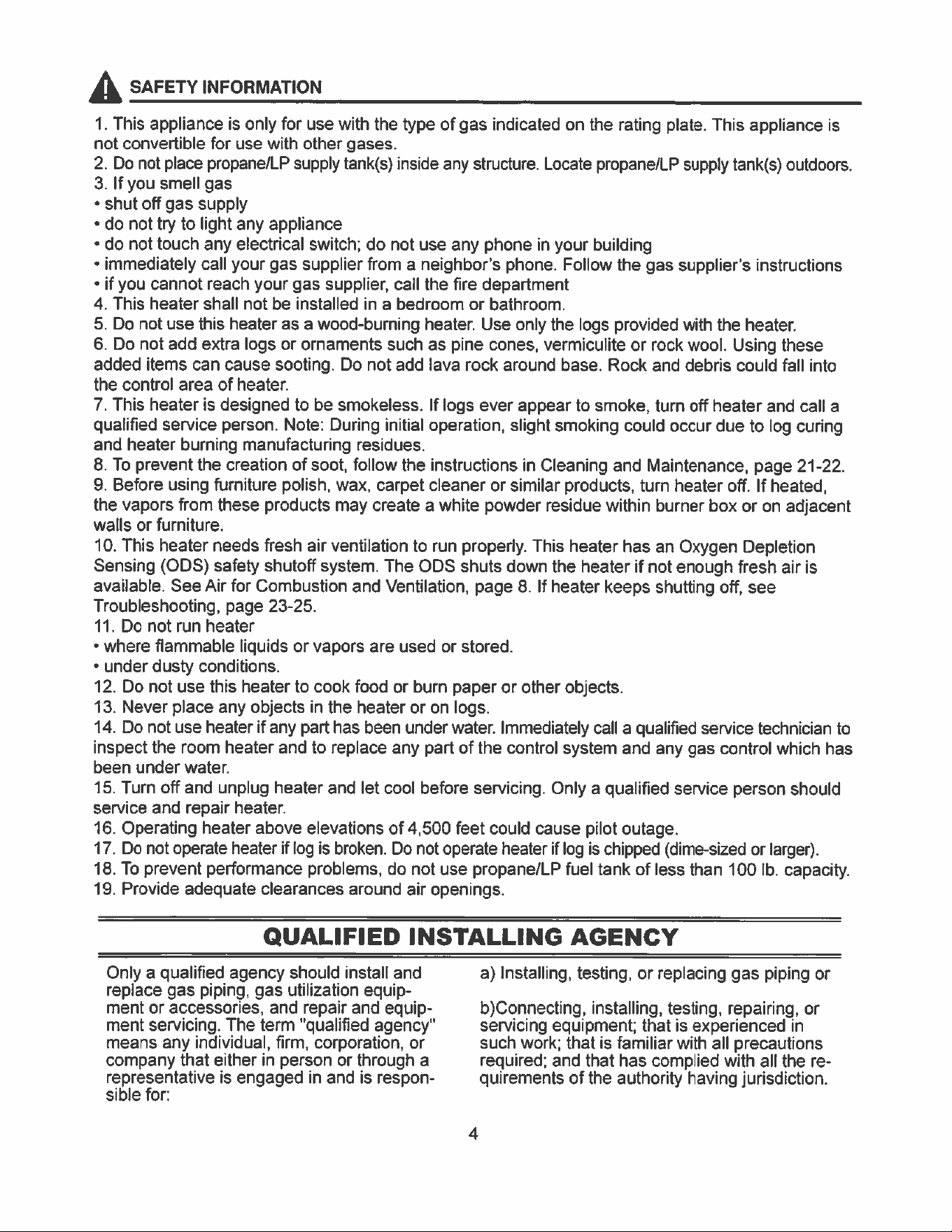 SAFETY INFORMATION

1. This appliance is only for use with the type of gas indicated on the rating plate. This appliance is not convertible for use with other gases.
2. Do not place propane/LP supply tank(s) inside any structure. Locate propane/LP supply tank(s) outdoors.
3. If you smell gas
• shut off gas supply
• do not try to light any appliance
• do not touch any electrical switch; do not use any phone in your building
• immediately call your gas supplier from a neighbor's phone. Follow the gas supplier's instructions
• if you cannot reach your gas supplier, call the fire department
4. This heater shall not be installed in a bedroom or bathroom.
5. Do not use this heater as a wood-burning heater. Use only the logs provided with the heater.
6. Do not add extra logs or ornaments such as pine cones, vermiculite or rock wool. Using these added items can cause sooting. Do not add lava rock around base. Rock and debris could fall into the control area of heater.
7. This heater is designed to be smokeless. If logs ever appear to smoke, turn off heater and call a qualified service person. Note: During initial operation, slight smoking could occur due to log curing and heater burning manufacturing residues.
8. To prevent the creation of soot, follow the instructions in Cleaning and Maintenance, page 21-22.
9. Before using furniture polish, wax, carpet cleaner or similar products, turn heater off. If heated, the vapors from these products may create a white powder residue within burner box or on adjacent walls or furniture.
10. This heater needs fresh air ventilation to run properly. This heater has an Oxygen Depletion Sensing (ODS) safety shutoff system. The ODS shuts down the heater if not enough fresh air is available. See Air for Combustion and Ventilation, page 8. If heater keeps shutting off, see Troubleshooting, page 23-25.
11. Do not run heater
• where flammable liquids or vapors are used or stored.
• under dusty conditions.
12. Do not use this heater to cook food or burn paper or other objects.
13. Never place any objects in the heater or on logs.
14. Do not use heater if any part has been under water. Immediately call a qualified service technician to inspect the room heater and to replace any part of the control system and any gas control which has been under water.
15. Turn off and unplug heater and let cool before servicing. Only a qualified service person should service and repair heater.
16. Operating heater above elevations of 4,500 feet could cause pilot outage.
17. Do not operate heater if log is broken. Do not operate heater if log is chipped (dime-sized or larger).
18. To prevent performance problems, do not use propane/LP fuel tank of less than 100 lb. capacity.
19. Provide adequate clearances around air openings.

QUALIFIED INSTALLING AGENCY

Only a qualified agency should install and replace gas piping, gas utilization equipment or accessories, and repair and equipment servicing. The term "qualified agency" means any individual, firm, corporation, or company that either in person or through a representative is engaged in and is responsible for:

a) Installing, testing, or replacing gas piping or

b)Connecting, installing, testing, repairing, or servicing equipment; that is experienced in such work; that is familiar with all precautions required; and that has complied with all the requirements of the authority having jurisdiction.

4